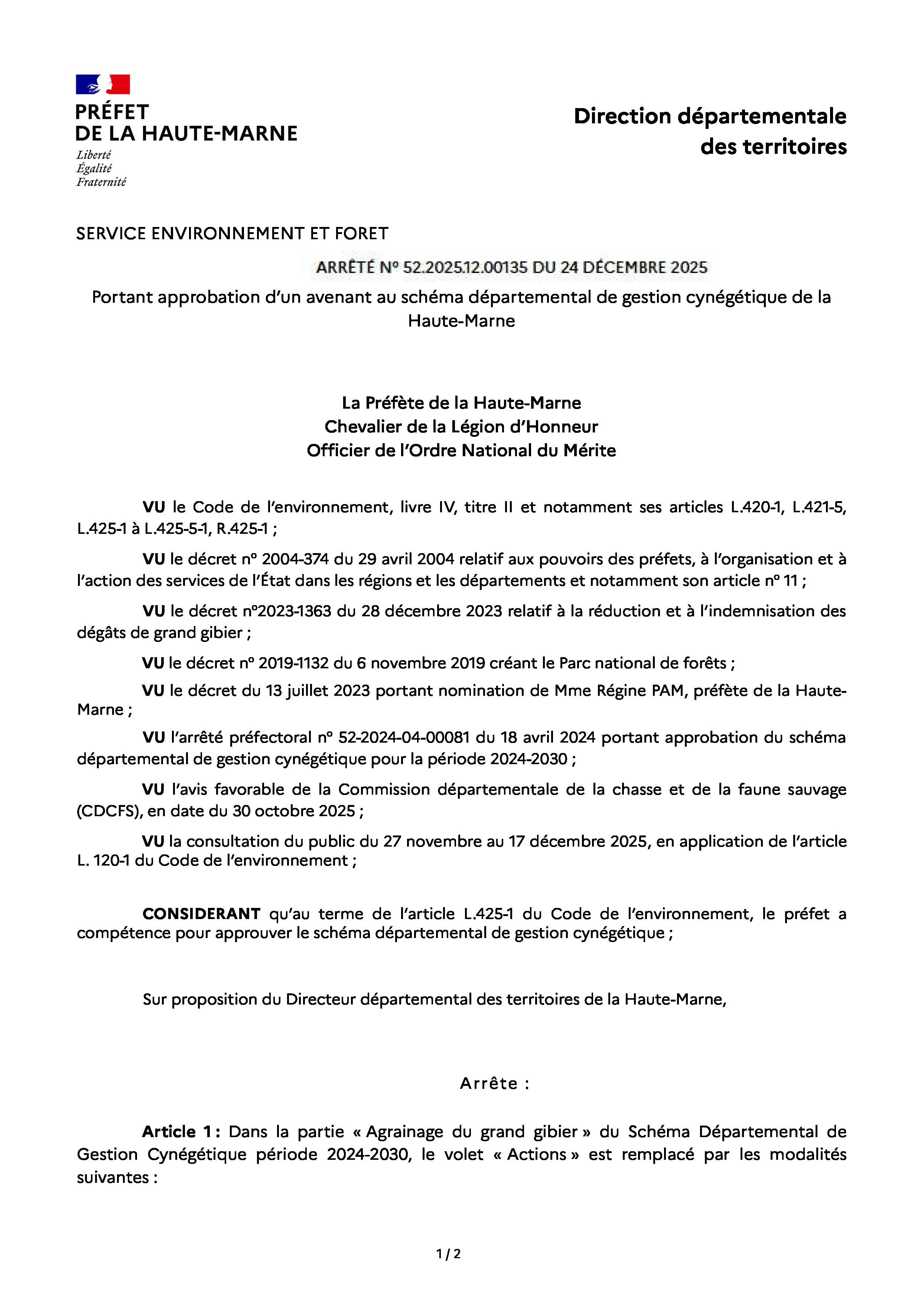 PRÉFET
DE LA HAUTE-MARNE
Liberté
Égalité
Fraternité

Direction départementale des territoires

SERVICE ENVIRONNEMENT ET FORET

ARRÊTÉ N° 52.2025.12.00135 DU 24 DÉCEMBRE 2025

Portant approbation d'un avenant au schéma départemental de gestion cynégétique de la Haute-Marne

La Préfète de la Haute-Marne
Chevalier de la Légion d'Honneur
Officier de l'Ordre National du Mérite

VU le Code de l'environnement, livre IV, titre II et notamment ses articles L.420-1, L.421-5, L.425-1 à L.425-5-1, R.425-1 ;

VU le décret n° 2004-374 du 29 avril 2004 relatif aux pouvoirs des préfets, à l'organisation et à l'action des services de l'État dans les régions et les départements et notamment son article n° 11 ;

VU le décret n°2023-1363 du 28 décembre 2023 relatif à la réduction et à l'indemnisation des dégâts de grand gibier ;

VU le décret n° 2019-1132 du 6 novembre 2019 créant le Parc national de forêts ;

VU le décret du 13 juillet 2023 portant nomination de Mme Régine PAM, préfète de la Haute-Marne ;

VU l'arrêté préfectoral n° 52-2024-04-00081 du 18 avril 2024 portant approbation du schéma départemental de gestion cynégétique pour la période 2024-2030 ;

VU l'avis favorable de la Commission départementale de la chasse et de la faune sauvage (CDCFS), en date du 30 octobre 2025 ;

VU la consultation du public du 27 novembre au 17 décembre 2025, en application de l'article L. 120-1 du Code de l'environnement ;

CONSIDERANT qu'au terme de l'article L.425-1 du Code de l'environnement, le préfet a compétence pour approuver le schéma départemental de gestion cynégétique ;

Sur proposition du Directeur départemental des territoires de la Haute-Marne,

Arrête :

Article 1 : Dans la partie « Agrainage du grand gibier » du Schéma Départemental de Gestion Cynégétique période 2024-2030, le volet « Actions » est remplacé par les modalités suivantes :

1 / 2